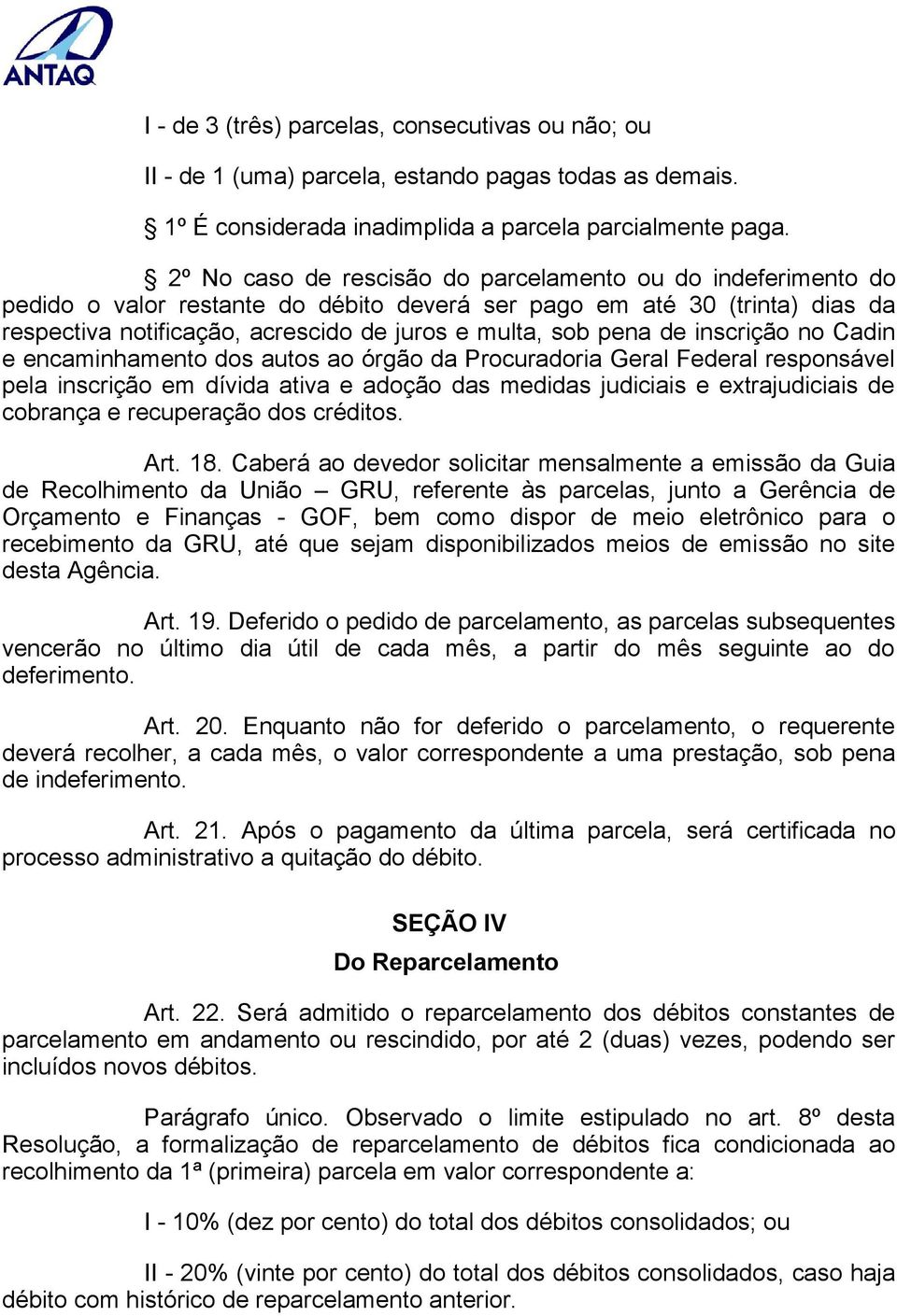 ANTAQ

I - de 3 (três) parcelas, consecutivas ou não; ou

II - de 1 (uma) parcela, estando pagas todas as demais.

§ 1º É considerada inadimplida a parcela parcialmente paga.

§ 2º No caso de rescisão do parcelamento ou do indeferimento do pedido o valor restante do débito deverá ser pago em até 30 (trinta) dias da respectiva notificação, acrescido de juros e multa, sob pena de inscrição no Cadin e encaminhamento dos autos ao órgão da Procuradoria Geral Federal responsável pela inscrição em dívida ativa e adoção das medidas judiciais e extrajudiciais de cobrança e recuperação dos créditos.

Art. 18. Caberá ao devedor solicitar mensalmente a emissão da Guia de Recolhimento da União – GRU, referente às parcelas, junto a Gerência de Orçamento e Finanças - GOF, bem como dispor de meio eletrônico para o recebimento da GRU, até que sejam disponibilizados meios de emissão no site desta Agência.

Art. 19. Deferido o pedido de parcelamento, as parcelas subsequentes vencerão no último dia útil de cada mês, a partir do mês seguinte ao do deferimento.

Art. 20. Enquanto não for deferido o parcelamento, o requerente deverá recolher, a cada mês, o valor correspondente a uma prestação, sob pena de indeferimento.

Art. 21. Após o pagamento da última parcela, será certificada no processo administrativo a quitação do débito.

SEÇÃO IV
Do Reparcelamento

Art. 22. Será admitido o reparcelamento dos débitos constantes de parcelamento em andamento ou rescindido, por até 2 (duas) vezes, podendo ser incluídos novos débitos.

Parágrafo único. Observado o limite estipulado no art. 8º desta Resolução, a formalização de reparcelamento de débitos fica condicionada ao recolhimento da 1ª (primeira) parcela em valor correspondente a:

I - 10% (dez por cento) do total dos débitos consolidados; ou

II - 20% (vinte por cento) do total dos débitos consolidados, caso haja débito com histórico de reparcelamento anterior.